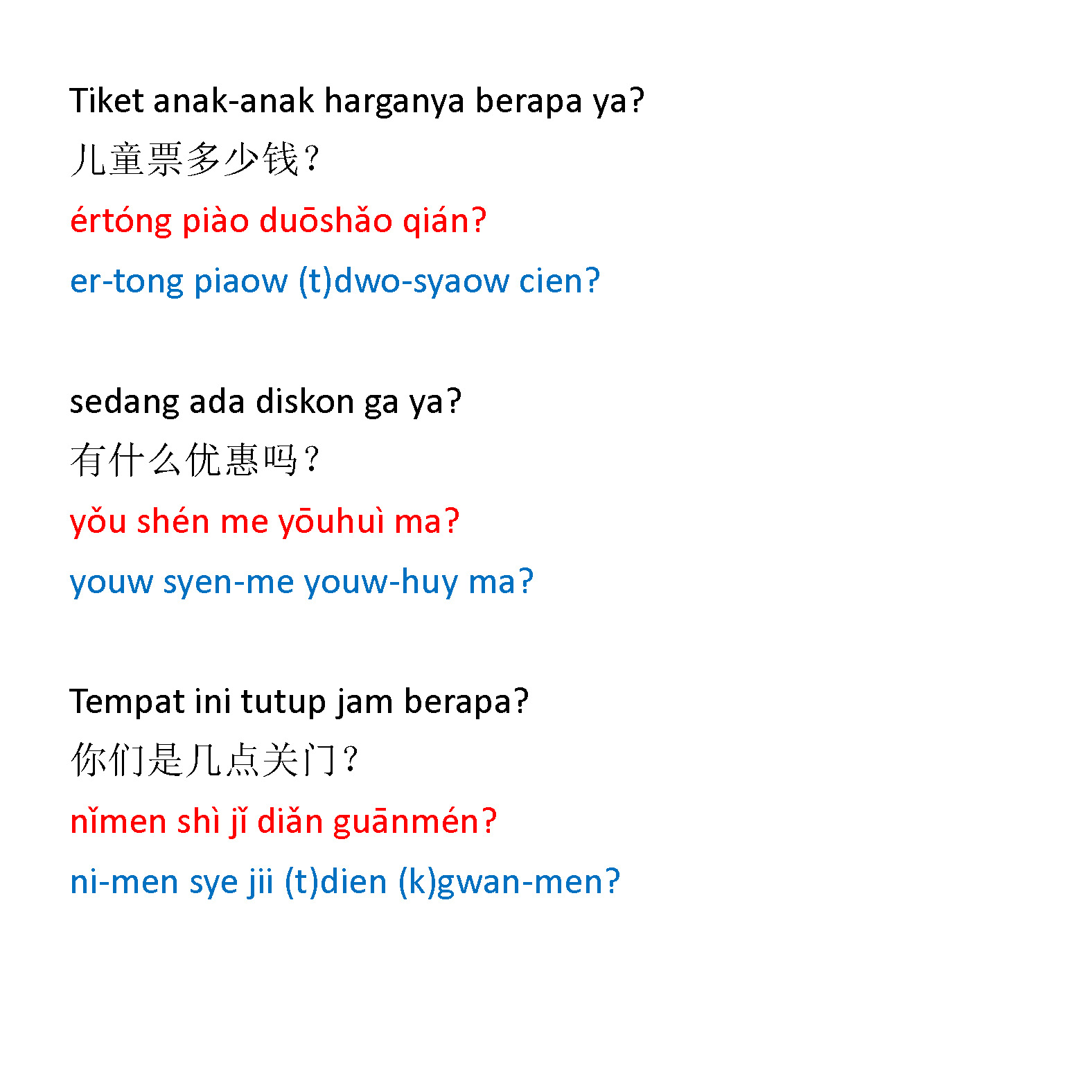 Tiket anak-anak harganya berapa ya?
儿童票多少钱？
értóng piào duōshǎo qián?
er-tong piaow (t)dwo-syaow cien?

sedang ada diskon ga ya?
有什么优惠吗？
yǒu shén me yōuhuì ma?
youw syen-me youw-huy ma?

Tempat ini tutup jam berapa?
你们是几点关门？
nǐmen shì jǐ diǎn guānmén?
ni-men sye jii (t)dien (k)gwan-men?